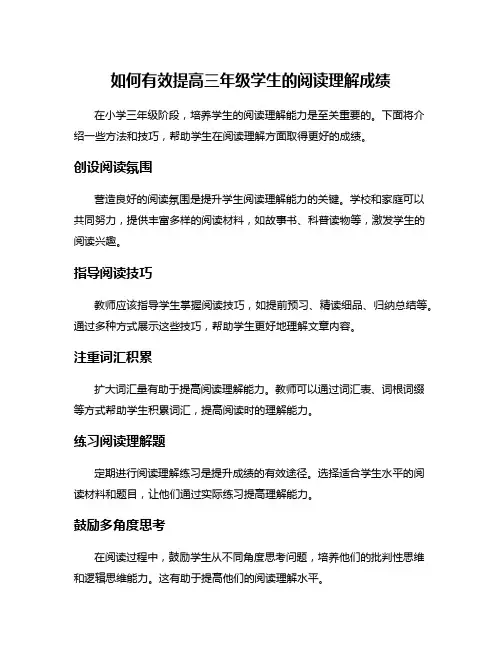 如何有效提高三年级学生的阅读理解成绩

在小学三年级阶段，培养学生的阅读理解能力是至关重要的。下面将介绍一些方法和技巧，帮助学生在阅读理解方面取得更好的成绩。

创设阅读氛围

营造良好的阅读氛围是提升学生阅读理解能力的关键。学校和家庭可以共同努力，提供丰富多样的阅读材料，如故事书、科普读物等，激发学生的阅读兴趣。

指导阅读技巧

教师应该指导学生掌握阅读技巧，如提前预习、精读细品、归纳总结等。通过多种方式展示这些技巧，帮助学生更好地理解文章内容。

注重词汇积累

扩大词汇量有助于提高阅读理解能力。教师可以通过词汇表、词根词缀等方式帮助学生积累词汇，提高阅读时的理解能力。

练习阅读理解题

定期进行阅读理解练习是提升成绩的有效途径。选择适合学生水平的阅读材料和题目，让他们通过实际练习提高理解能力。

鼓励多角度思考

在阅读过程中，鼓励学生从不同角度思考问题，培养他们的批判性思维和逻辑思维能力。这有助于提高他们的阅读理解水平。